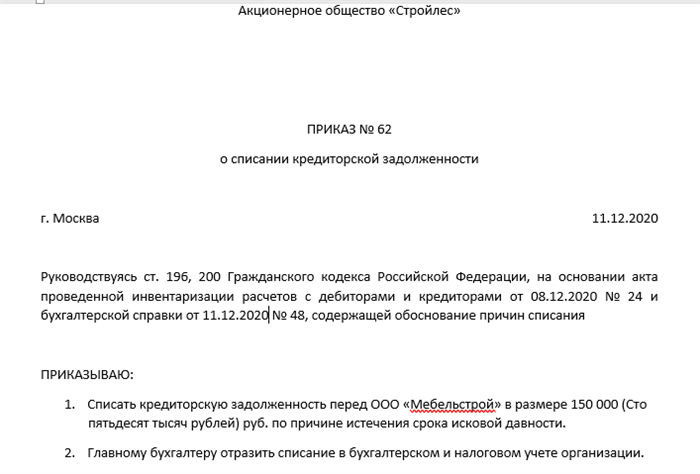 Акционерное общество «Стройлес»

ПРИКАЗ № 62

о списании кредиторской задолженности

г. Москва

11.12.2020

Руководствуясь ст. 196, 200 Гражданского кодекса Российской Федерации, на основании акта проведенной инвентаризации расчетов с дебиторами и кредиторами от 08.12.2020 № 24 и бухгалтерской справки от 11.12.2020 № 48, содержащей обоснование причин списания

ПРИКАЗЫВАЮ:

1. Списать кредиторскую задолженность перед ООО «Мебельстрой» в размере 150 000 (Сто пятьдесят тысяч рублей) руб. по причине истечения срока исковой давности.

2. Главному бухгалтеру отразить списание в бухгалтерском и налоговом учете организации.